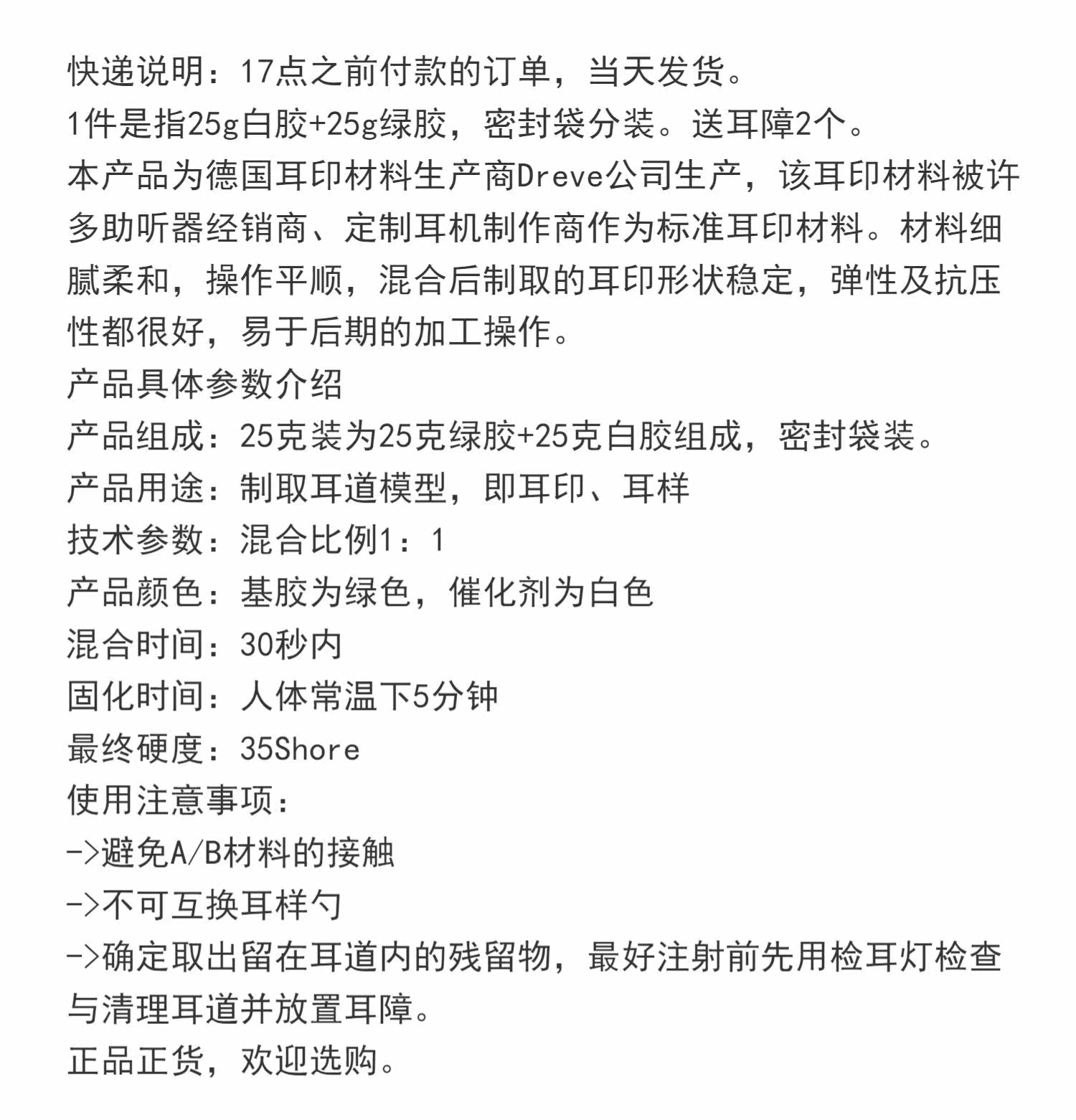 快递说明：17点之前付款的订单，当天发货。
1件是指25g白胶+25g绿胶，密封袋分装。送耳障2个。
本产品为德国耳印材料生产商Dreve公司生产，该耳印材料被许多助听器经销商、定制耳机制作商作为标准耳印材料。材料细腻柔和，操作平顺，混合后制取的耳印形状稳定，弹性及抗压性都很好，易于后期的加工操作。
产品具体参数介绍
产品组成：25克装为25克绿胶+25克白胶组成，密封袋装。
产品用途：制取耳道模型，即耳印、耳样
技术参数：混合比例1：1
产品颜色：基胶为绿色，催化剂为白色
混合时间：30秒内
固化时间：人体常温下5分钟
最终硬度：35Shore
使用注意事项：
->避免A/B材料的接触
->不可互换耳样勺
->确定取出留在耳道内的残留物，最好注射前先用检耳灯检查与清理耳道并放置耳障。
正品正货，欢迎选购。